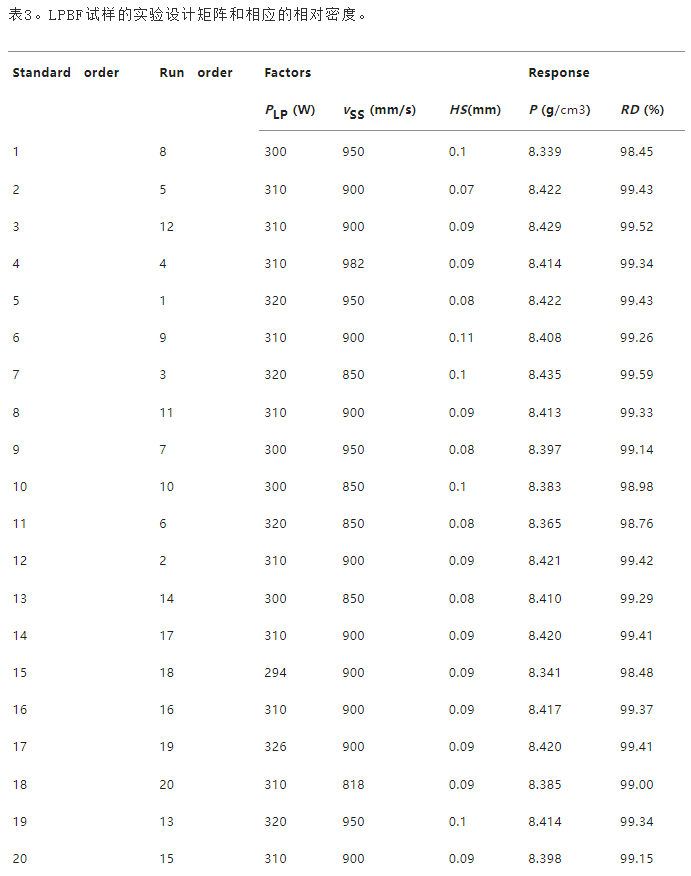 表3。LPBF试样的实验设计矩阵和相应的相对密度。

| Standard order | Run order | Factors | | | Response | |
|---|---|---|---|---|---|---|
| | | $P_{LP}$ (W) | $v_{SS}$ (mm/s) | $HS$(mm) | $P$ (g/cm3) | $RD$ (%) |
| 1 | 8 | 300 | 950 | 0.1 | 8.339 | 98.45 |
| 2 | 5 | 310 | 900 | 0.07 | 8.422 | 99.43 |
| 3 | 12 | 310 | 900 | 0.09 | 8.429 | 99.52 |
| 4 | 4 | 310 | 982 | 0.09 | 8.414 | 99.34 |
| 5 | 1 | 320 | 950 | 0.08 | 8.422 | 99.43 |
| 6 | 9 | 310 | 900 | 0.11 | 8.408 | 99.26 |
| 7 | 3 | 320 | 850 | 0.1 | 8.435 | 99.59 |
| 8 | 11 | 310 | 900 | 0.09 | 8.413 | 99.33 |
| 9 | 7 | 300 | 950 | 0.08 | 8.397 | 99.14 |
| 10 | 10 | 300 | 850 | 0.1 | 8.383 | 98.98 |
| 11 | 6 | 320 | 850 | 0.08 | 8.365 | 98.76 |
| 12 | 2 | 310 | 900 | 0.09 | 8.421 | 99.42 |
| 13 | 14 | 300 | 850 | 0.08 | 8.410 | 99.29 |
| 14 | 17 | 310 | 900 | 0.09 | 8.420 | 99.41 |
| 15 | 18 | 294 | 900 | 0.09 | 8.341 | 98.48 |
| 16 | 16 | 310 | 900 | 0.09 | 8.417 | 99.37 |
| 17 | 19 | 326 | 900 | 0.09 | 8.420 | 99.41 |
| 18 | 20 | 310 | 818 | 0.09 | 8.385 | 99.00 |
| 19 | 13 | 320 | 950 | 0.1 | 8.414 | 99.34 |
| 20 | 15 | 310 | 900 | 0.09 | 8.398 | 99.15 |